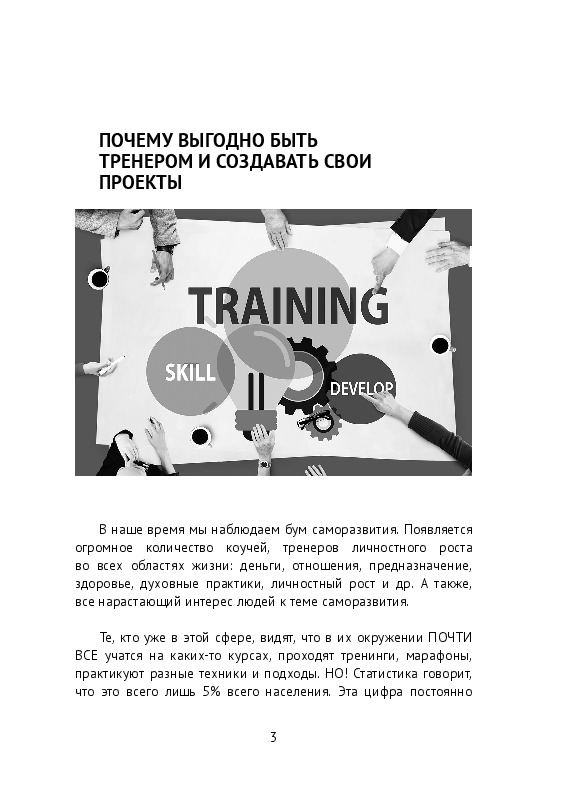 ПОЧЕМУ ВЫГОДНО БЫТЬ ТРЕНЕРОМ И СОЗДАВАТЬ СВОИ ПРОЕКТЫ

TRAINING

SKILL

DEVELOP

В наше время мы наблюдаем бум саморазвития. Появляется огромное количество коучей, тренеров личностного роста во всех областях жизни: деньги, отношения, предназначение, здоровье, духовные практики, личностный рост и др. А также, все нарастающий интерес людей к теме саморазвития.

Те, кто уже в этой сфере, видят, что в их окружении ПОЧТИ ВСЕ учатся на каких-то курсах, проходят тренинги, марафоны, практикуют разные техники и подходы. НО! Статистика говорит, что это всего лишь 5% всего населения. Эта цифра постоянно

3